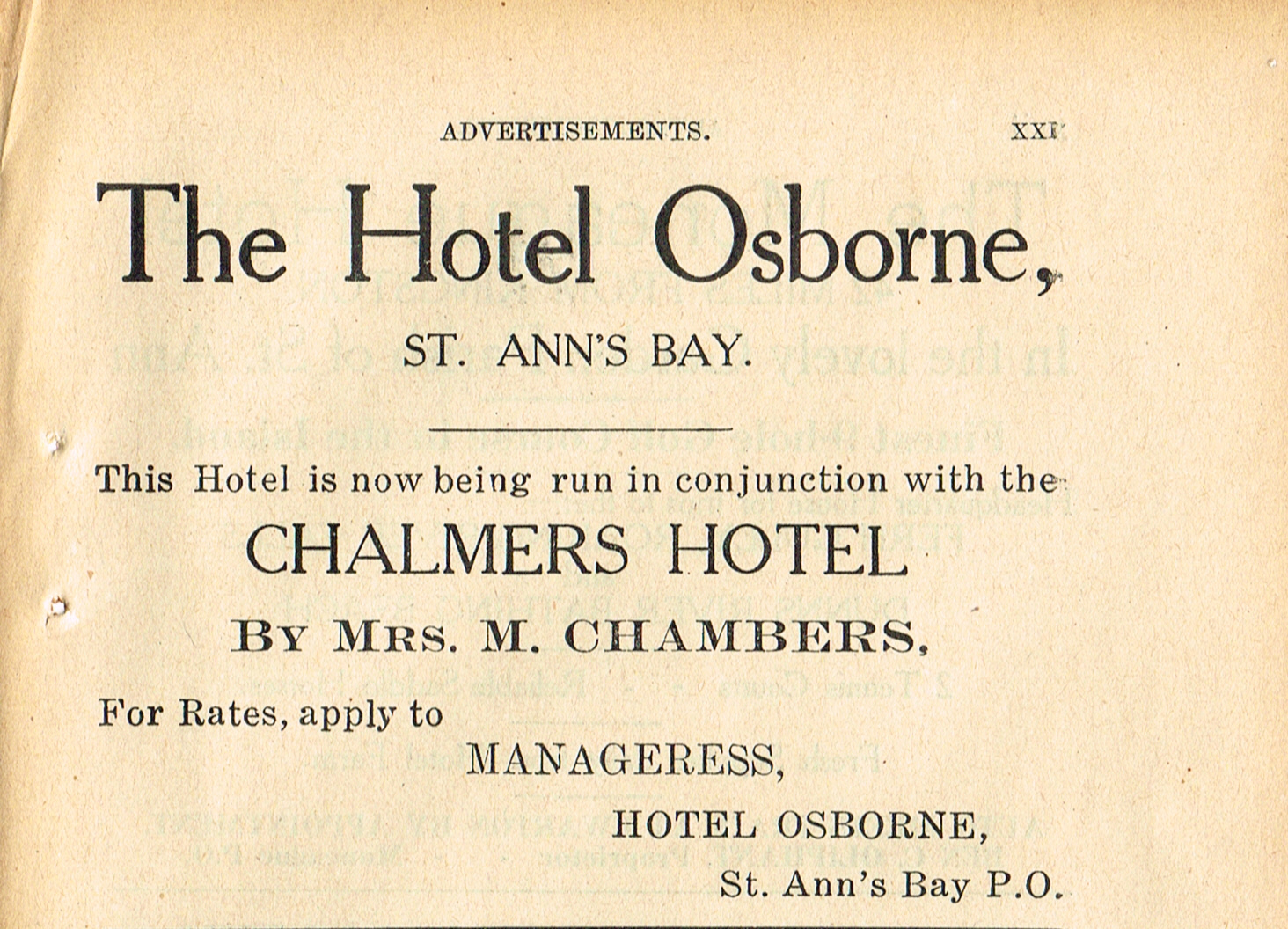 ADVERTISEMENTS. XXI

The Hotel Osborne,

ST. ANN'S BAY.

This Hotel is now being run in conjunction with the

CHALMERS HOTEL

BY MRS. M. CHAMBERS,

For Rates, apply to

MANAGERESS,

HOTEL OSBORNE,

St. Ann's Bay P.O.